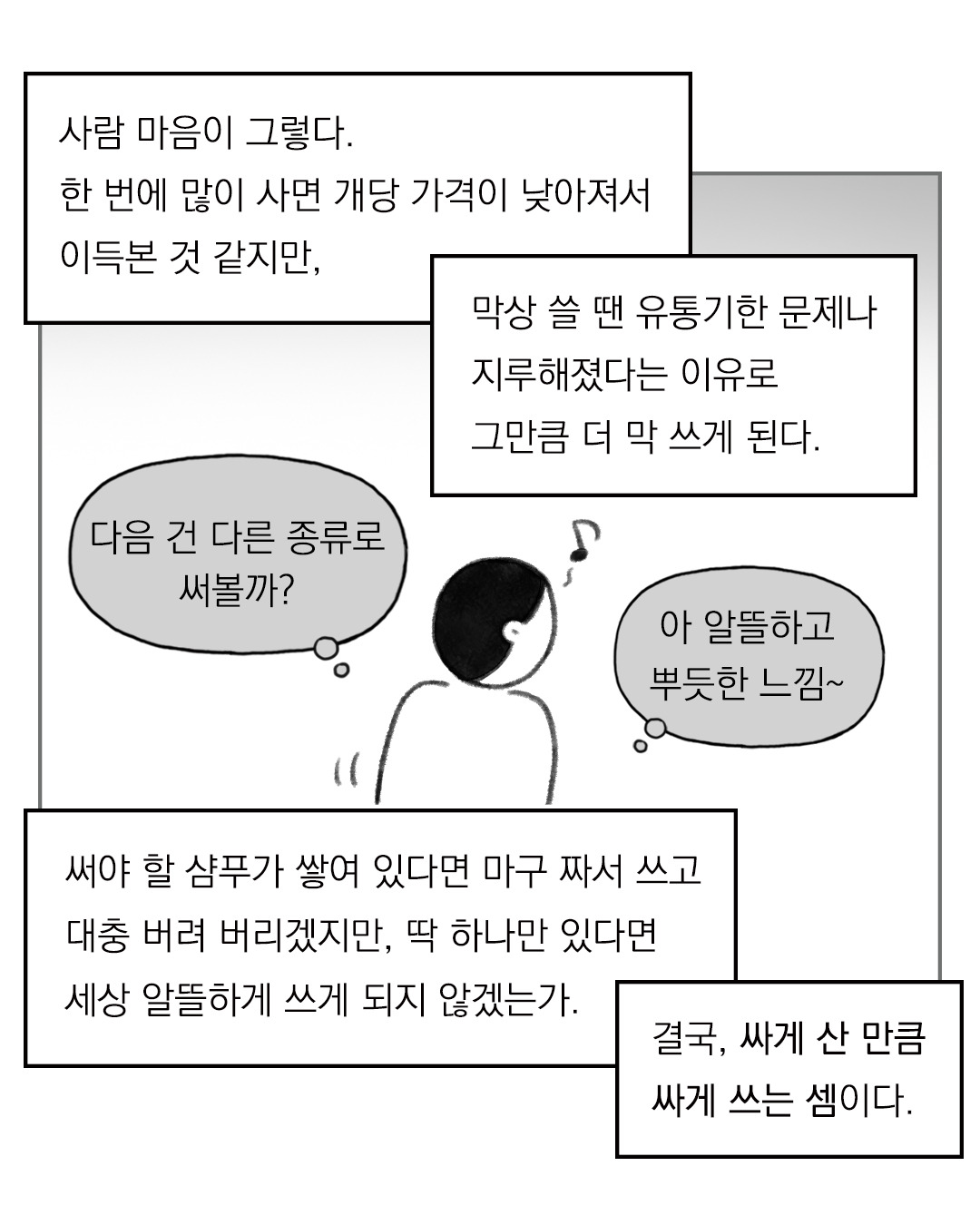 사람 마음이 그렇다.
한 번에 많이 사면 개당 가격이 낮아져서
이득본 것 같지만,

막상 쓸 땐 유통기한 문제나
지루해졌다는 이유로
그만큼 더 막 쓰게 된다.

다음 건 다른 종류로
써볼까?

아 알뜰하고
뿌듯한 느낌~

써야 할 샴푸가 쌓여 있다면 마구 짜서 쓰고
대충 버려 버리겠지만, 딱 하나만 있다면
세상 알뜰하게 쓰게 되지 않겠는가.

결국, 싸게 산 만큼
싸게 쓰는 셈이다.